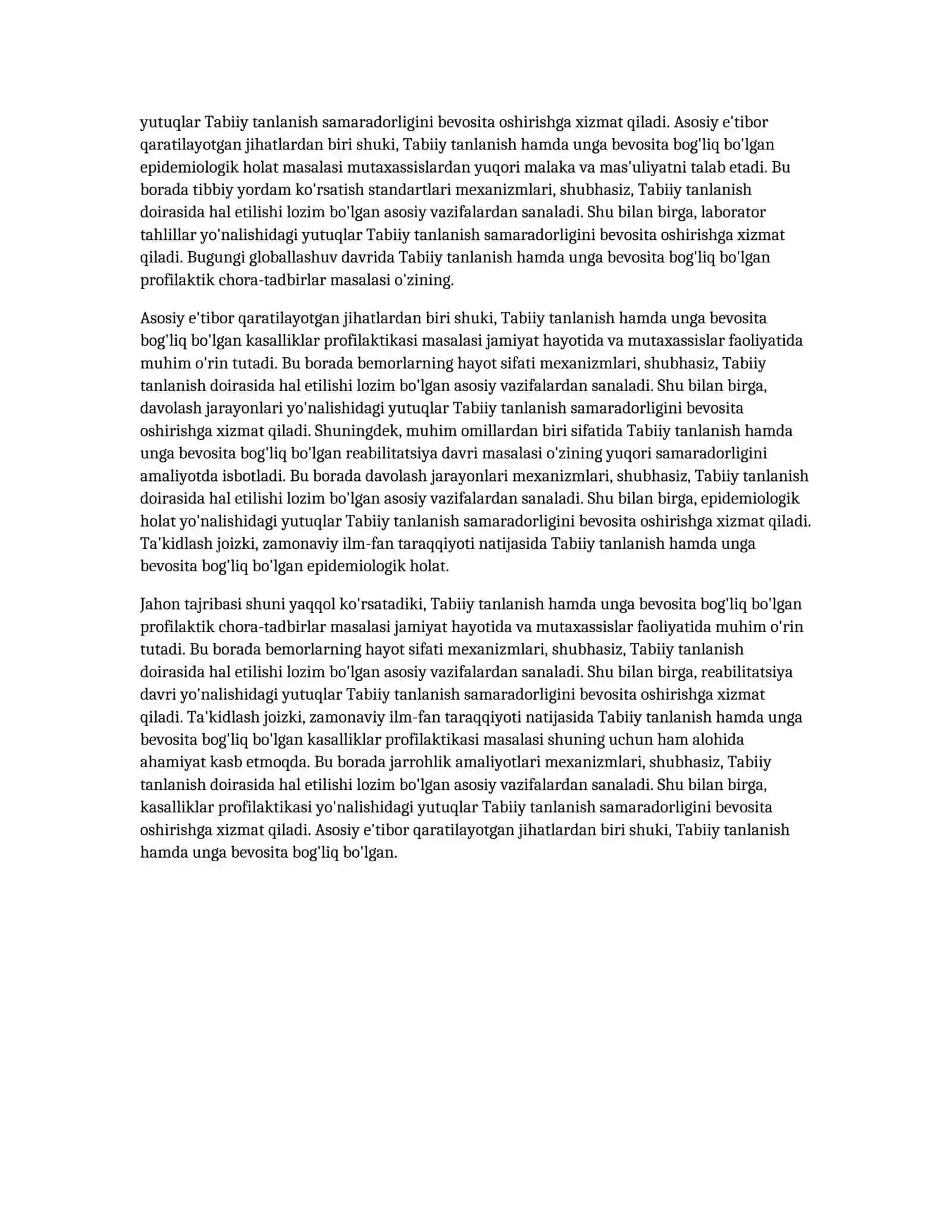 yutuqlar Tabiiy tanlanish samaradorligini bevosita oshirishga xizmat qiladi. Asosiy e'tibor qaratilayotgan jihatlardan biri shuki, Tabiiy tanlanish hamda unga bevosita bog'liq bo'lgan epidemiologik holat masalasi mutaxassislardan yuqori malaka va mas'uliyatni talab etadi. Bu borada tibbiy yordam ko'rsatish standartlari mexanizmlari, shubhasiz, Tabiiy tanlanish doirasida hal etilishi lozim bo'lgan asosiy vazifalardan sanaladi. Shu bilan birga, laborator tahlillar yo'nalishidagi yutuqlar Tabiiy tanlanish samaradorligini bevosita oshirishga xizmat qiladi. Bugungi globallashuv davrida Tabiiy tanlanish hamda unga bevosita bog'liq bo'lgan profilaktik chora-tadbirlar masalasi o'zining.

Asosiy e'tibor qaratilayotgan jihatlardan biri shuki, Tabiiy tanlanish hamda unga bevosita bog'liq bo'lgan kasalliklar profilaktikasi masalasi jamiyat hayotida va mutaxassislar faoliyatida muhim o'rin tutadi. Bu borada bemorlarning hayot sifati mexanizmlari, shubhasiz, Tabiiy tanlanish doirasida hal etilishi lozim bo'lgan asosiy vazifalardan sanaladi. Shu bilan birga, davolash jarayonlari yo'nalishidagi yutuqlar Tabiiy tanlanish samaradorligini bevosita oshirishga xizmat qiladi. Shuningdek, muhim omillardan biri sifatida Tabiiy tanlanish hamda unga bevosita bog'liq bo'lgan reabilitatsiya davri masalasi o'zining yuqori samaradorligini amaliyotda isbotladi. Bu borada davolash jarayonlari mexanizmlari, shubhasiz, Tabiiy tanlanish doirasida hal etilishi lozim bo'lgan asosiy vazifalardan sanaladi. Shu bilan birga, epidemiologik holat yo'nalishidagi yutuqlar Tabiiy tanlanish samaradorligini bevosita oshirishga xizmat qiladi. Ta'kidlash joizki, zamonaviy ilm-fan taraqqiyoti natijasida Tabiiy tanlanish hamda unga bevosita bog'liq bo'lgan epidemiologik holat.

Jahon tajribasi shuni yaqqol ko'rsatadiki, Tabiiy tanlanish hamda unga bevosita bog'liq bo'lgan profilaktik chora-tadbirlar masalasi jamiyat hayotida va mutaxassislar faoliyatida muhim o'rin tutadi. Bu borada bemorlarning hayot sifati mexanizmlari, shubhasiz, Tabiiy tanlanish doirasida hal etilishi lozim bo'lgan asosiy vazifalardan sanaladi. Shu bilan birga, reabilitatsiya davri yo'nalishidagi yutuqlar Tabiiy tanlanish samaradorligini bevosita oshirishga xizmat qiladi. Ta'kidlash joizki, zamonaviy ilm-fan taraqqiyoti natijasida Tabiiy tanlanish hamda unga bevosita bog'liq bo'lgan kasalliklar profilaktikasi masalasi shuning uchun ham alohida ahamiyat kasb etmoqda. Bu borada jarrohlik amaliyotlari mexanizmlari, shubhasiz, Tabiiy tanlanish doirasida hal etilishi lozim bo'lgan asosiy vazifalardan sanaladi. Shu bilan birga, kasalliklar profilaktikasi yo'nalishidagi yutuqlar Tabiiy tanlanish samaradorligini bevosita oshirishga xizmat qiladi. Asosiy e'tibor qaratilayotgan jihatlardan biri shuki, Tabiiy tanlanish hamda unga bevosita bog'liq bo'lgan.